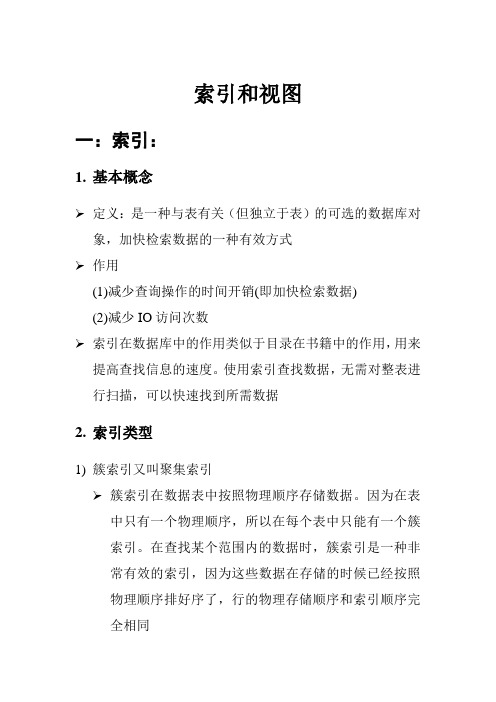 索引和视图

一：索引：

1. 基本概念

➢ 定义：是一种与表有关（但独立于表）的可选的数据库对象，加快检索数据的一种有效方式

➢ 作用

(1)减少查询操作的时间开销(即加快检索数据)

(2)减少 IO 访问次数

➢ 索引在数据库中的作用类似于目录在书籍中的作用，用来提高查找信息的速度。使用索引查找数据，无需对整表进行扫描，可以快速找到所需数据

2. 索引类型

1) 簇索引又叫聚集索引

➢ 簇索引在数据表中按照物理顺序存储数据。因为在表中只有一个物理顺序，所以在每个表中只能有一个簇索引。在查找某个范围内的数据时，簇索引是一种非常有效的索引，因为这些数据在存储的时候已经按照物理顺序排好序了，行的物理存储顺序和索引顺序完全相同